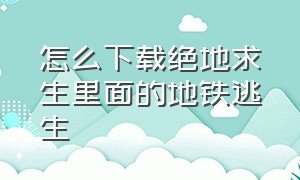 怎么下载绝地求生里面的地铁逃生